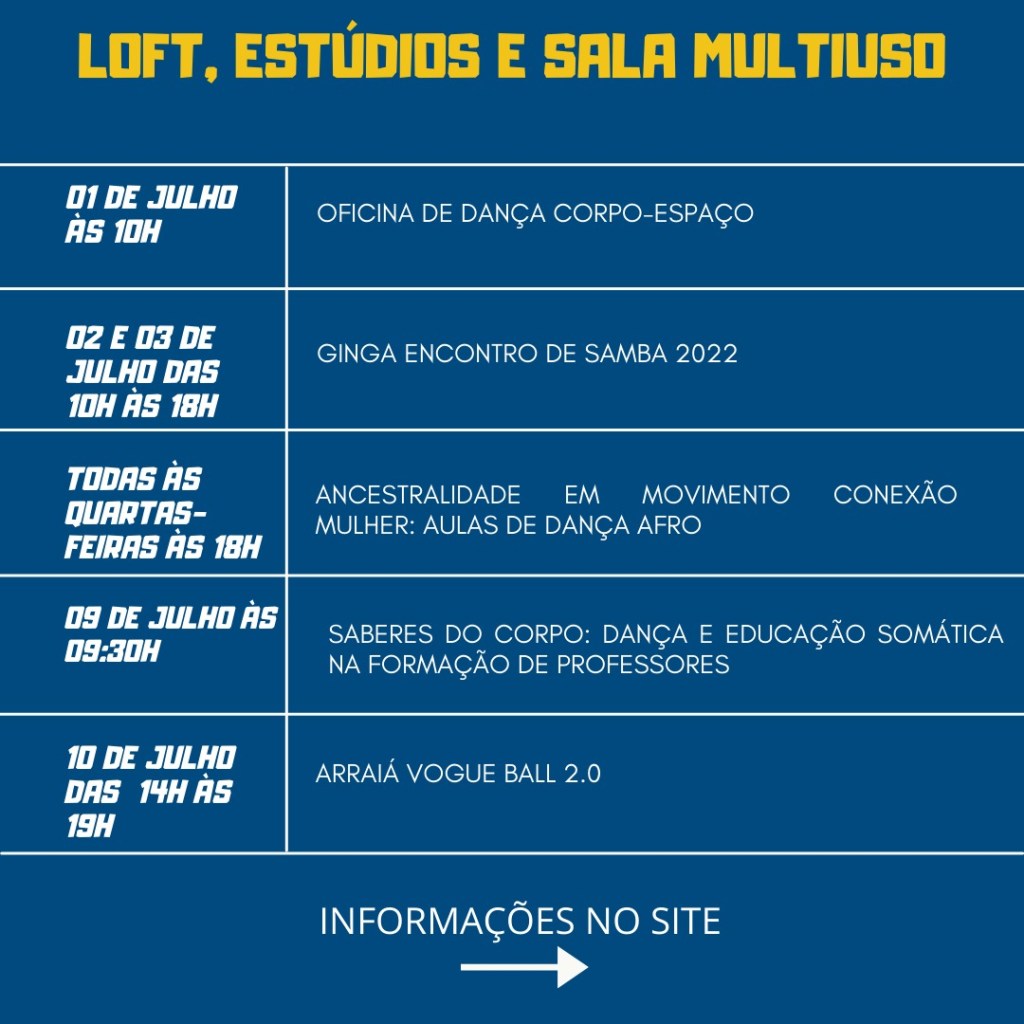 LOFT, ESTÚDIOS E SALA MULTIUSO

| 01 DE JULHO ÀS 10H | OFICINA DE DANÇA CORPO-ESPAÇO |
|---|---|
| 02 E 03 DE JULHO DAS 10H ÀS 18H | GINGA ENCONTRO DE SAMBA 2022 |
| TODAS ÀS QUARTAS-FEIRAS ÀS 18H | ANCESTRALIDADE EM MOVIMENTO CONEXÃO MULHER: AULAS DE DANÇA AFRO |
| 09 DE JULHO ÀS 09:30H | SABERES DO CORPO: DANÇA E EDUCAÇÃO SOMÁTICA NA FORMAÇÃO DE PROFESSORES |
| 10 DE JULHO DAS 14H ÀS 19H | ARRAIÁ VOGUE BALL 2.0 |

INFORMAÇÕES NO SITE